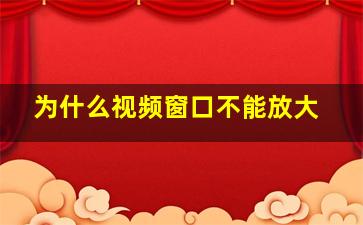 为什么视频窗口不能放大